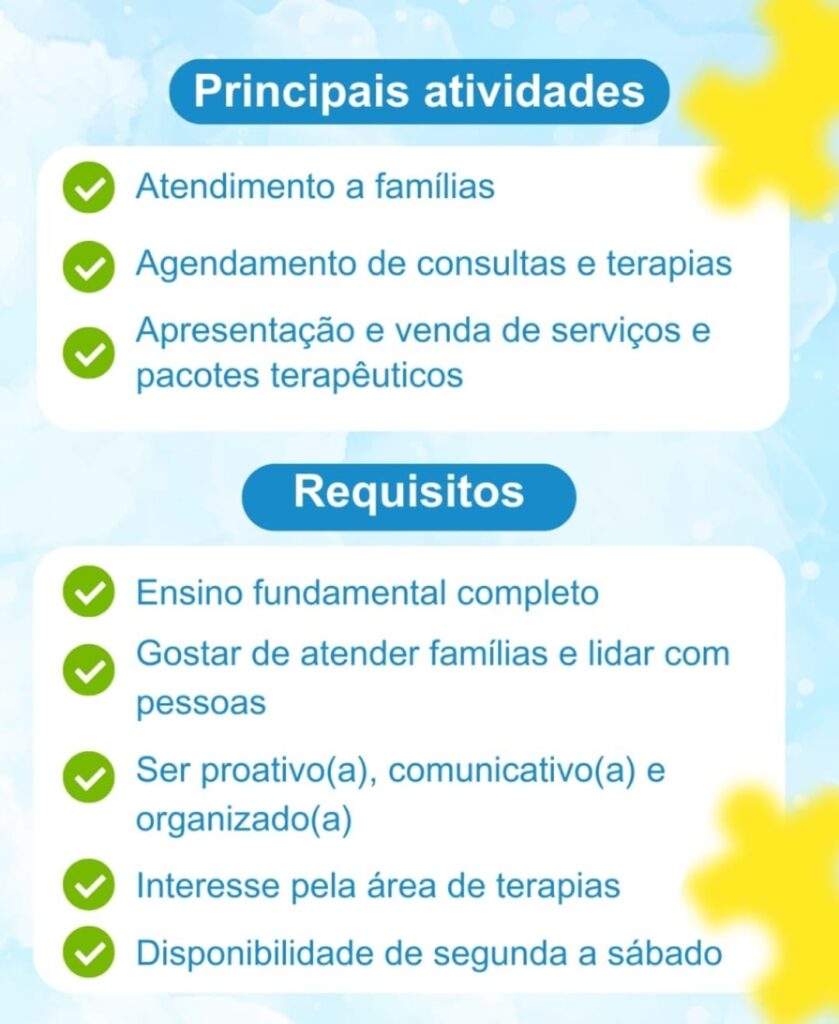 Principais atividades

Atendimento a famílias

Agendamento de consultas e terapias

Apresentação e venda de serviços e pacotes terapêuticos

Requisitos

Ensino fundamental completo

Gostar de atender famílias e lidar com pessoas

Ser proativo(a), comunicativo(a) e organizado(a)

Interesse pela área de terapias

Disponibilidade de segunda a sábado